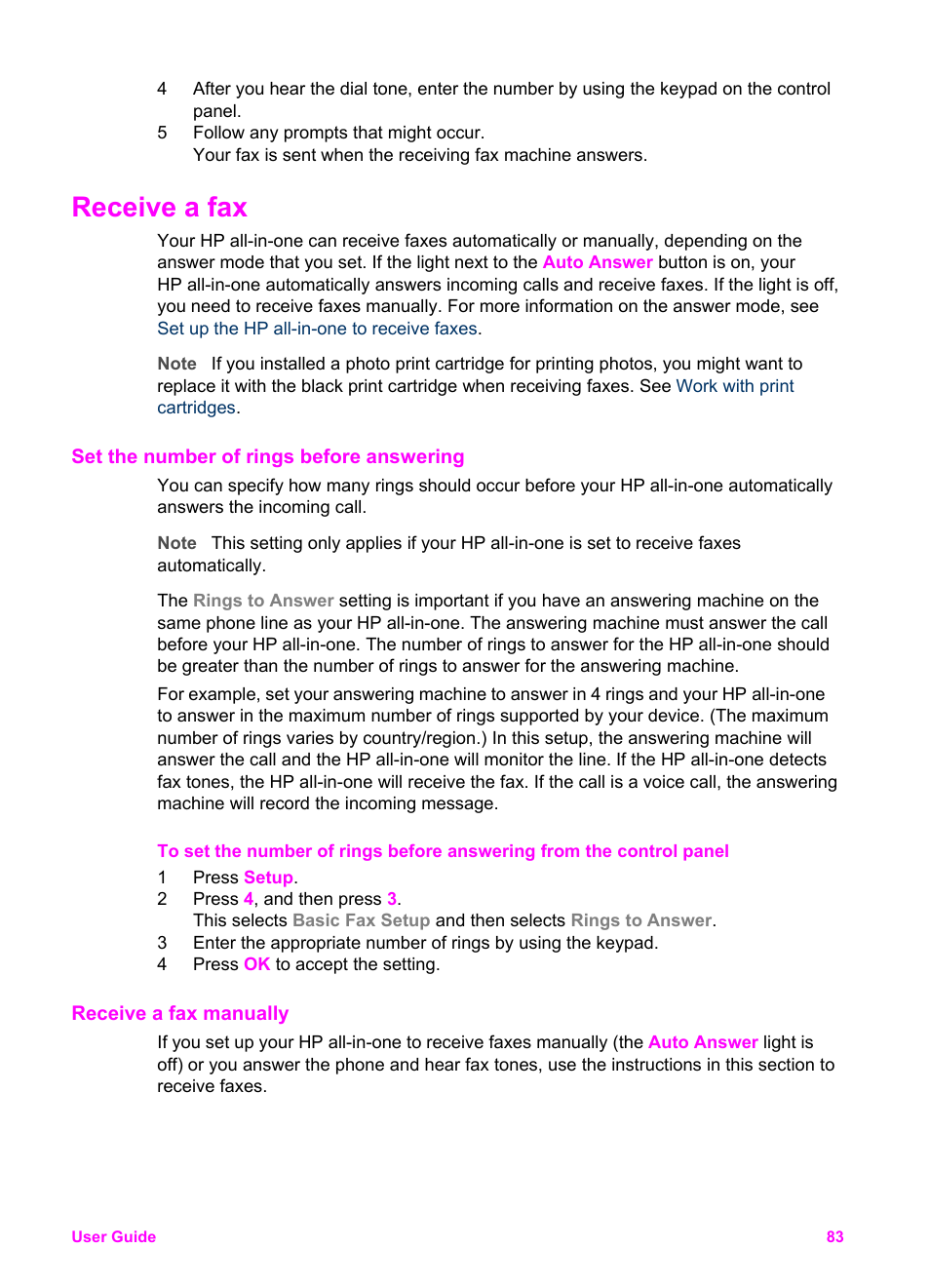 4 After you hear the dial tone, enter the number by using the keypad on the control panel.
5 Follow any prompts that might occur.
Your fax is sent when the receiving fax machine answers.

Receive a fax

Your HP all-in-one can receive faxes automatically or manually, depending on the answer mode that you set. If the light next to the Auto Answer button is on, your HP all-in-one automatically answers incoming calls and receive faxes. If the light is off, you need to receive faxes manually. For more information on the answer mode, see Set up the HP all-in-one to receive faxes.

Note If you installed a photo print cartridge for printing photos, you might want to replace it with the black print cartridge when receiving faxes. See Work with print cartridges.

Set the number of rings before answering

You can specify how many rings should occur before your HP all-in-one automatically answers the incoming call.

Note This setting only applies if your HP all-in-one is set to receive faxes automatically.

The Rings to Answer setting is important if you have an answering machine on the same phone line as your HP all-in-one. The answering machine must answer the call before your HP all-in-one. The number of rings to answer for the HP all-in-one should be greater than the number of rings to answer for the answering machine.

For example, set your answering machine to answer in 4 rings and your HP all-in-one to answer in the maximum number of rings supported by your device. (The maximum number of rings varies by country/region.) In this setup, the answering machine will answer the call and the HP all-in-one will monitor the line. If the HP all-in-one detects fax tones, the HP all-in-one will receive the fax. If the call is a voice call, the answering machine will record the incoming message.

To set the number of rings before answering from the control panel

1 Press Setup.
2 Press 4, and then press 3.
This selects Basic Fax Setup and then selects Rings to Answer.
3 Enter the appropriate number of rings by using the keypad.
4 Press OK to accept the setting.

Receive a fax manually

If you set up your HP all-in-one to receive faxes manually (the Auto Answer light is off) or you answer the phone and hear fax tones, use the instructions in this section to receive faxes.

User Guide 83